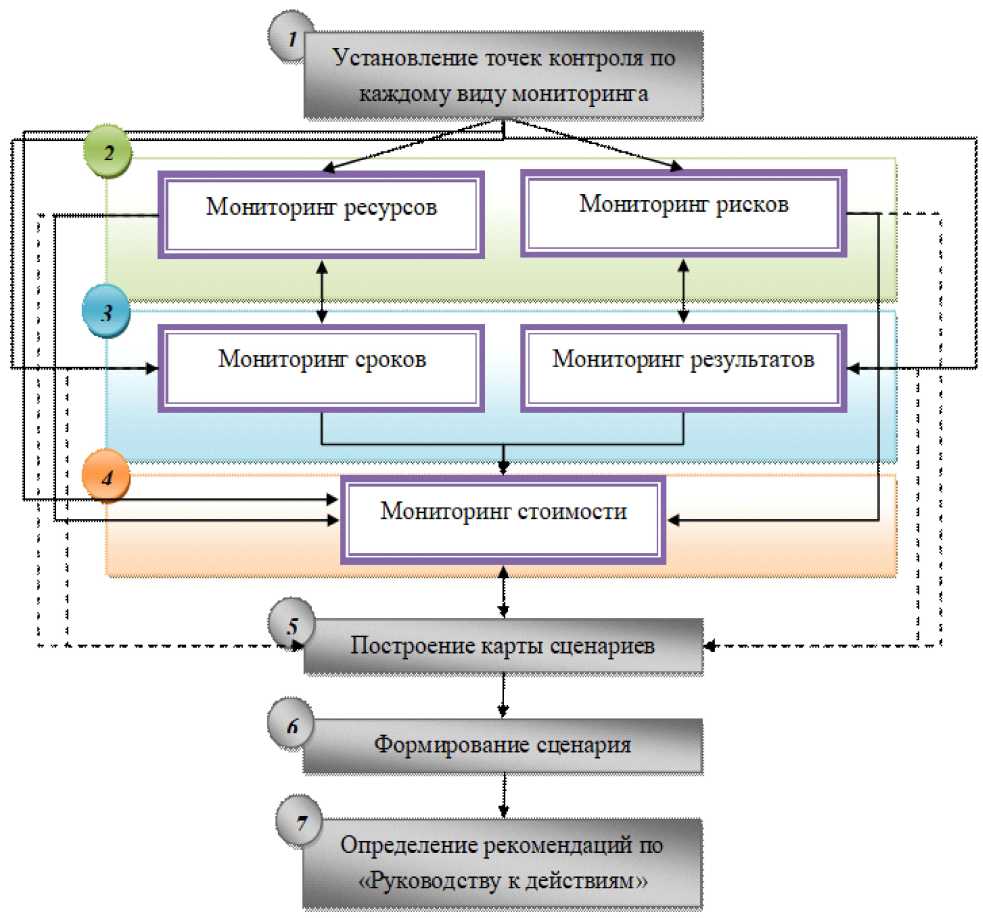 1
Установление точек контроля по каждому виду мониторинга

2
Мониторинг ресурсов
Мониторинг рисков

3
Мониторинг сроков
Мониторинг результатов

4
Мониторинг стоимости

5
Построение карты сценариев

6
Формирование сценария

7
Определение рекомендаций по «Руководству к действиям»